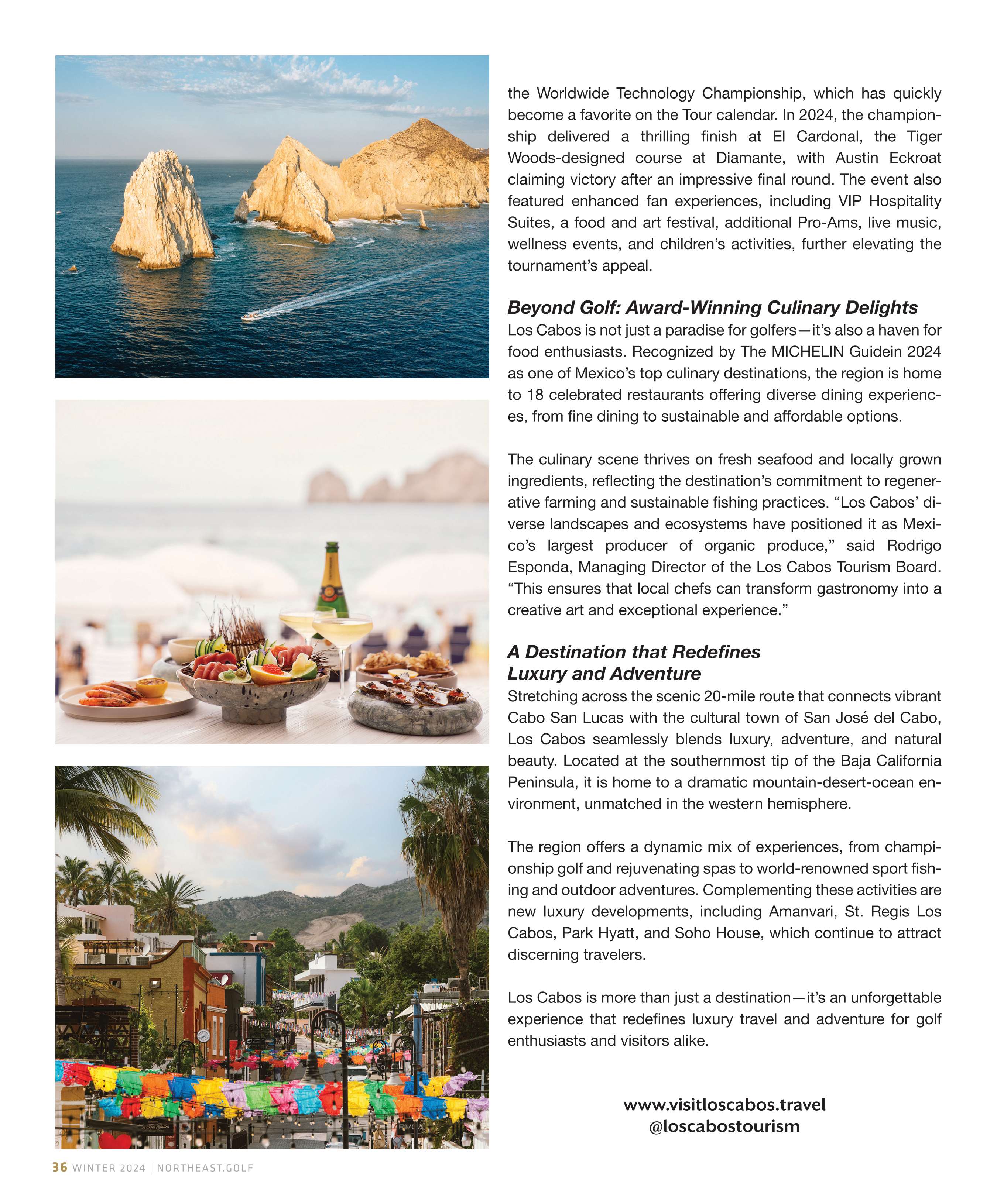 the Worldwide Technology Championship, which has quickly become a favorite on the Tour calendar. In 2024, the championship delivered a thrilling finish at El Cardonal, the Tiger Woods-designed course at Diamante, with Austin Eckroat claiming victory after an impressive final round. The event also featured enhanced fan experiences, including VIP Hospitality Suites, a food and art festival, additional Pro-Ams, live music, wellness events, and children's activities, further elevating the tournament's appeal.

Beyond Golf: Award-Winning Culinary Delights
Los Cabos is not just a paradise for golfers—it's also a haven for food enthusiasts. Recognized by The MICHELIN Guidein 2024 as one of Mexico's top culinary destinations, the region is home to 18 celebrated restaurants offering diverse dining experiences, from fine dining to sustainable and affordable options.

The culinary scene thrives on fresh seafood and locally grown ingredients, reflecting the destination's commitment to regenerative farming and sustainable fishing practices. "Los Cabos' diverse landscapes and ecosystems have positioned it as Mexico's largest producer of organic produce," said Rodrigo Esponda, Managing Director of the Los Cabos Tourism Board. "This ensures that local chefs can transform gastronomy into a creative art and exceptional experience."

A Destination that Redefines Luxury and Adventure
Stretching across the scenic 20-mile route that connects vibrant Cabo San Lucas with the cultural town of San José del Cabo, Los Cabos seamlessly blends luxury, adventure, and natural beauty. Located at the southernmost tip of the Baja California Peninsula, it is home to a dramatic mountain-desert-ocean environment, unmatched in the western hemisphere.

The region offers a dynamic mix of experiences, from championship golf and rejuvenating spas to world-renowned sport fishing and outdoor adventures. Complementing these activities are new luxury developments, including Amanvari, St. Regis Los Cabos, Park Hyatt, and Soho House, which continue to attract discerning travelers.

Los Cabos is more than just a destination—it's an unforgettable experience that redefines luxury travel and adventure for golf enthusiasts and visitors alike.

www.visitloscabos.travel
@loscabostourism

36 WINTER 2024 | NORTHEAST.GOLF